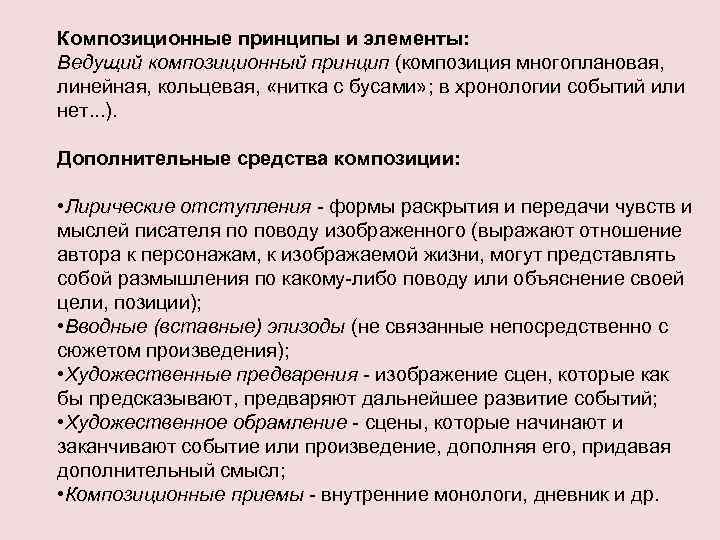 Композиционные принципы и элементы:
Ведущий композиционный принцип (композиция многоплановая, линейная, кольцевая, «нитка с бусами»; в хронологии событий или нет...).

Дополнительные средства композиции:

•Лирические отступления - формы раскрытия и передачи чувств и мыслей писателя по поводу изображенного (выражают отношение автора к персонажам, к изображаемой жизни, могут представлять собой размышления по какому-либо поводу или объяснение своей цели, позиции);
•Вводные (вставные) эпизоды (не связанные непосредственно с сюжетом произведения);
•Художественные предварения - изображение сцен, которые как бы предсказывают, предваряют дальнейшее развитие событий;
•Художественное обрамление - сцены, которые начинают и заканчивают событие или произведение, дополняя его, придавая дополнительный смысл;
•Композиционные приемы - внутренние монологи, дневник и др.